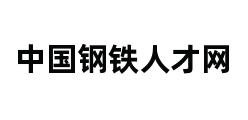 中国钢铁人才网